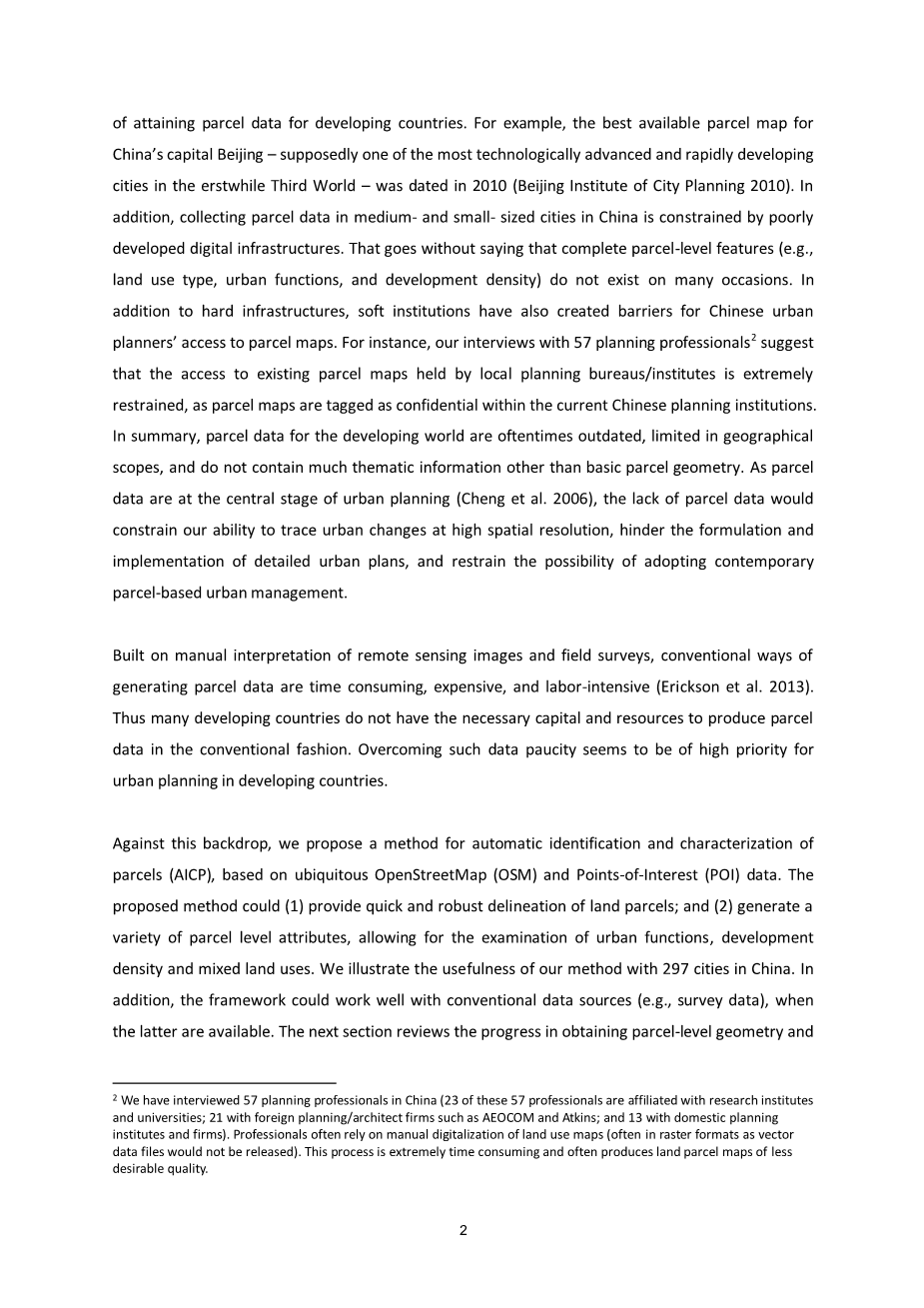 of attaining parcel data for developing countries. For example, the best available parcel map for China's capital Beijing – supposedly one of the most technologically advanced and rapidly developing cities in the erstwhile Third World – was dated in 2010 (Beijing Institute of City Planning 2010). In addition, collecting parcel data in medium- and small- sized cities in China is constrained by poorly developed digital infrastructures. That goes without saying that complete parcel-level features (e.g., land use type, urban functions, and development density) do not exist on many occasions. In addition to hard infrastructures, soft institutions have also created barriers for Chinese urban planners' access to parcel maps. For instance, our interviews with 57 planning professionals$^2$ suggest that the access to existing parcel maps held by local planning bureaus/institutes is extremely restrained, as parcel maps are tagged as confidential within the current Chinese planning institutions. In summary, parcel data for the developing world are oftentimes outdated, limited in geographical scopes, and do not contain much thematic information other than basic parcel geometry. As parcel data are at the central stage of urban planning (Cheng et al. 2006), the lack of parcel data would constrain our ability to trace urban changes at high spatial resolution, hinder the formulation and implementation of detailed urban plans, and restrain the possibility of adopting contemporary parcel-based urban management.

Built on manual interpretation of remote sensing images and field surveys, conventional ways of generating parcel data are time consuming, expensive, and labor-intensive (Erickson et al. 2013). Thus many developing countries do not have the necessary capital and resources to produce parcel data in the conventional fashion. Overcoming such data paucity seems to be of high priority for urban planning in developing countries.

Against this backdrop, we propose a method for automatic identification and characterization of parcels (AICP), based on ubiquitous OpenStreetMap (OSM) and Points-of-Interest (POI) data. The proposed method could (1) provide quick and robust delineation of land parcels; and (2) generate a variety of parcel level attributes, allowing for the examination of urban functions, development density and mixed land uses. We illustrate the usefulness of our method with 297 cities in China. In addition, the framework could work well with conventional data sources (e.g., survey data), when the latter are available. The next section reviews the progress in obtaining parcel-level geometry and

$^2$ We have interviewed 57 planning professionals in China (23 of these 57 professionals are affiliated with research institutes and universities; 21 with foreign planning/architect firms such as AEOCOM and Atkins; and 13 with domestic planning institutes and firms). Professionals often rely on manual digitalization of land use maps (often in raster formats as vector data files would not be released). This process is extremely time consuming and often produces land parcel maps of less desirable quality.

2